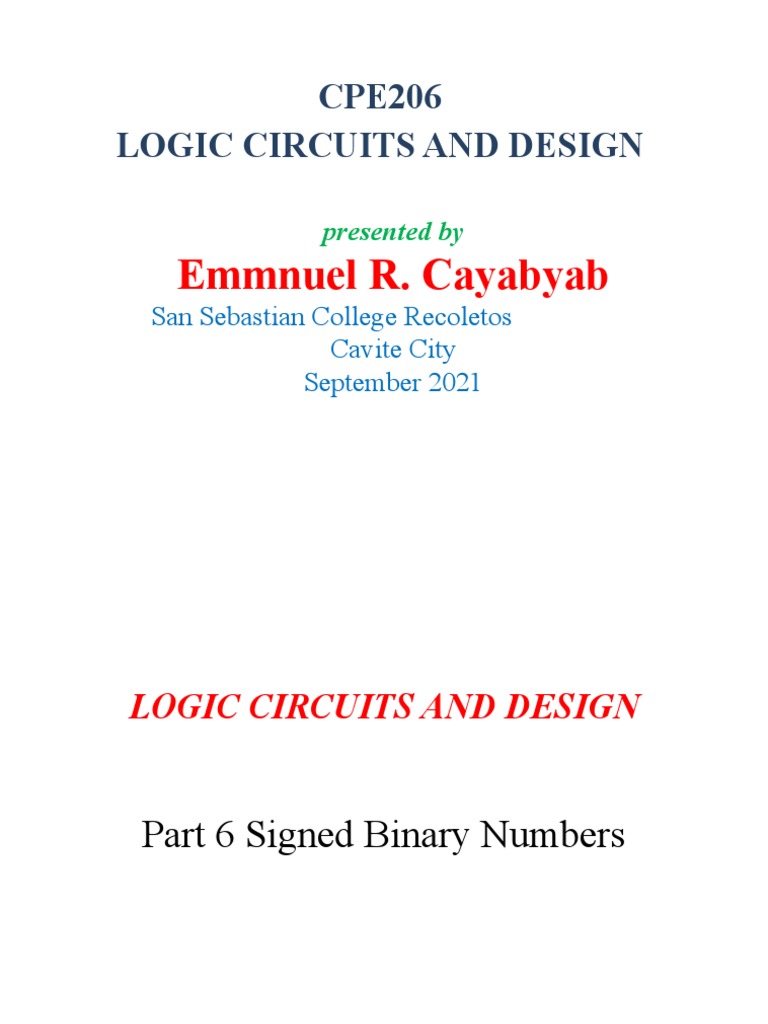 CPE206
LOGIC CIRCUITS AND DESIGN

presented by

Emmnuel R. Cayabyab

San Sebastian College Recoletos
Cavite City
September 2021

LOGIC CIRCUITS AND DESIGN

Part 6 Signed Binary Numbers